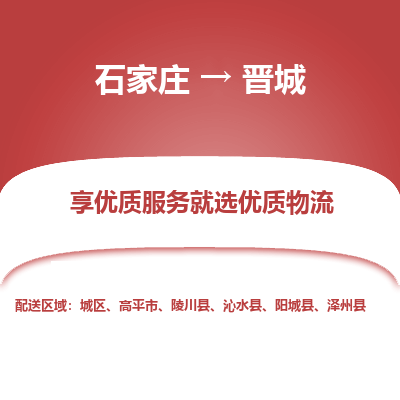 石家庄 → 晋城

享优质服务就选优质物流

配送区域：城区、高平市、陵川县、沁水县、阳城县、泽州县